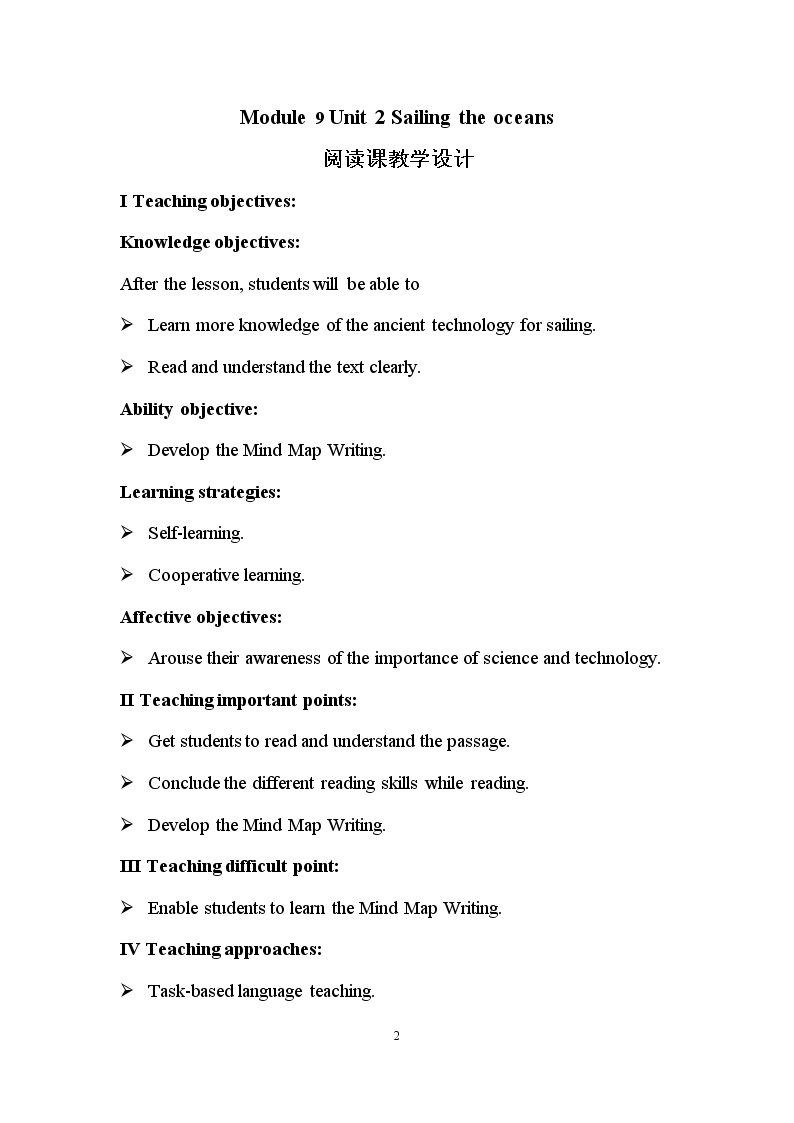 Module 9 Unit 2 Sailing the oceans

阅读课教学设计

I Teaching objectives:

Knowledge objectives:

After the lesson, students will be able to

➢ Learn more knowledge of the ancient technology for sailing.

➢ Read and understand the text clearly.

Ability objective:

➢ Develop the Mind Map Writing.

Learning strategies:

➢ Self-learning.

➢ Cooperative learning.

Affective objectives:

➢ Arouse their awareness of the importance of science and technology.

II Teaching important points:

➢ Get students to read and understand the passage.

➢ Conclude the different reading skills while reading.

➢ Develop the Mind Map Writing.

III Teaching difficult point:

➢ Enable students to learn the Mind Map Writing.

IV Teaching approaches:

➢ Task-based language teaching.

2